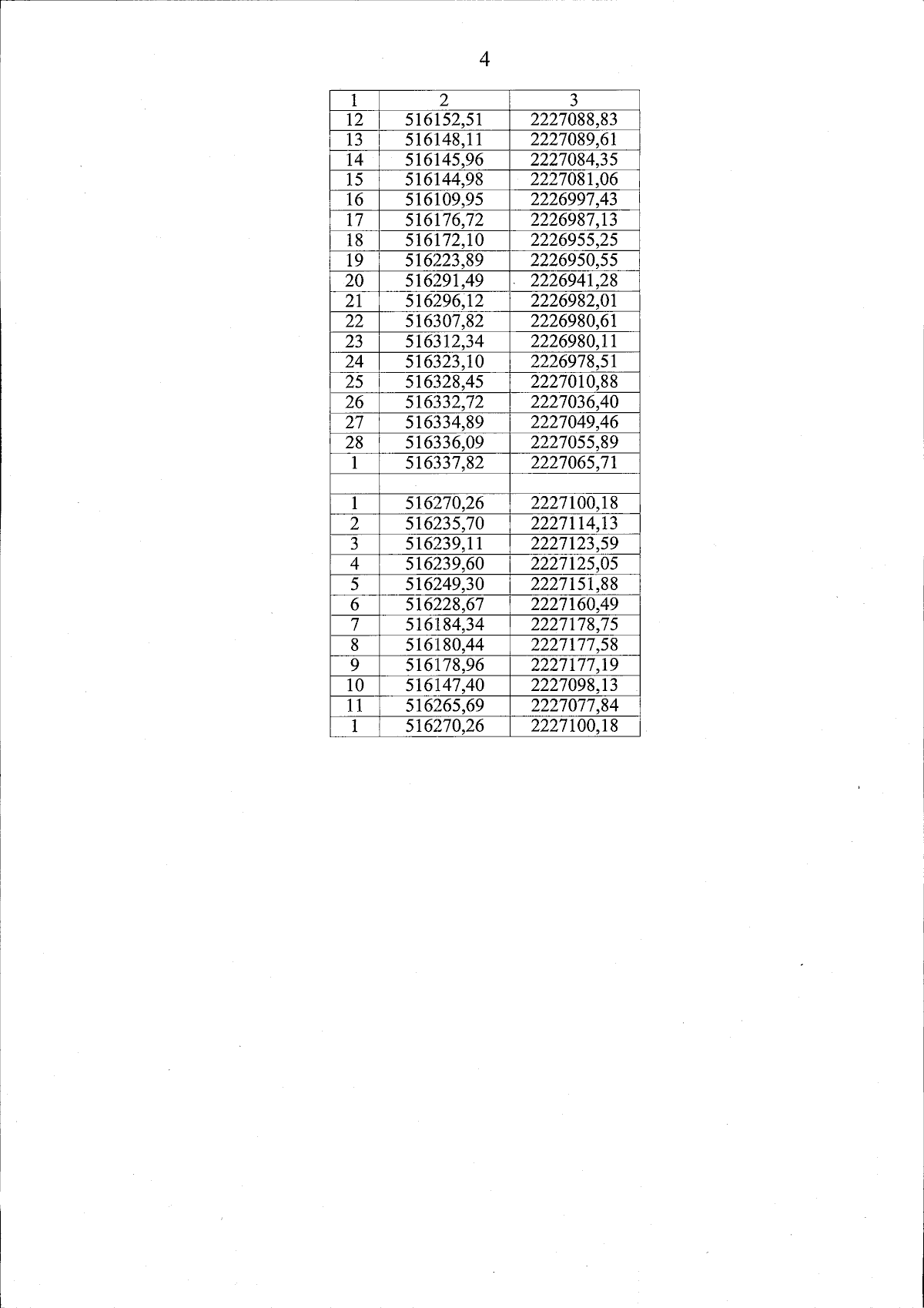 4

| 1 | 2 | 3 |
|---|---|---|
| 12 | 516152,51 | 2227088,83 |
| 13 | 516148,11 | 2227089,61 |
| 14 | 516145,96 | 2227084,35 |
| 15 | 516144,98 | 2227081,06 |
| 16 | 516109,95 | 2226997,43 |
| 17 | 516176,72 | 2226987,13 |
| 18 | 516172,10 | 2226955,25 |
| 19 | 516223,89 | 2226950,55 |
| 20 | 516291,49 | 2226941,28 |
| 21 | 516296,12 | 2226982,01 |
| 22 | 516307,82 | 2226980,61 |
| 23 | 516312,34 | 2226980,11 |
| 24 | 516323,10 | 2226978,51 |
| 25 | 516328,45 | 2227010,88 |
| 26 | 516332,72 | 2227036,40 |
| 27 | 516334,89 | 2227049,46 |
| 28 | 516336,09 | 2227055,89 |
| 1 | 516337,82 | 2227065,71 |
| | | |
| 1 | 516270,26 | 2227100,18 |
| 2 | 516235,70 | 2227114,13 |
| 3 | 516239,11 | 2227123,59 |
| 4 | 516239,60 | 2227125,05 |
| 5 | 516249,30 | 2227151,88 |
| 6 | 516228,67 | 2227160,49 |
| 7 | 516184,34 | 2227178,75 |
| 8 | 516180,44 | 2227177,58 |
| 9 | 516178,96 | 2227177,19 |
| 10 | 516147,40 | 2227098,13 |
| 11 | 516265,69 | 2227077,84 |
| 1 | 516270,26 | 2227100,18 |